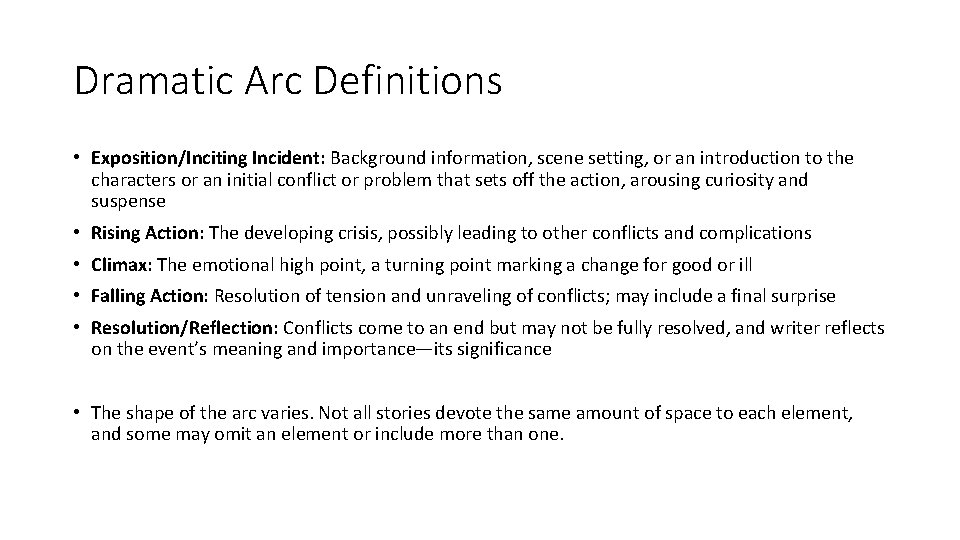 Dramatic Arc Definitions

• Exposition/Inciting Incident: Background information, scene setting, or an introduction to the characters or an initial conflict or problem that sets off the action, arousing curiosity and suspense

• Rising Action: The developing crisis, possibly leading to other conflicts and complications

• Climax: The emotional high point, a turning point marking a change for good or ill

• Falling Action: Resolution of tension and unraveling of conflicts; may include a final surprise

• Resolution/Reflection: Conflicts come to an end but may not be fully resolved, and writer reflects on the event's meaning and importance—its significance

• The shape of the arc varies. Not all stories devote the same amount of space to each element, and some may omit an element or include more than one.